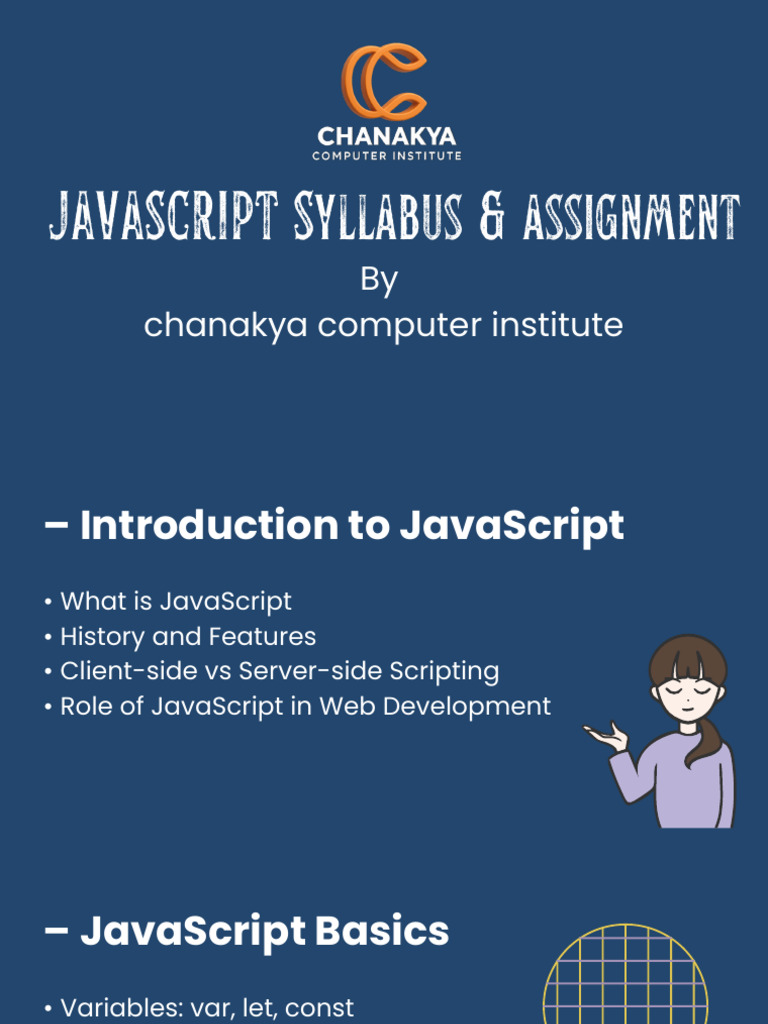 CHANAKYA
COMPUTER INSTITUTE

JAVASCRIPT SYLLABUS & ASSIGNMENT

By
chanakya computer institute

– Introduction to JavaScript

• What is JavaScript
• History and Features
• Client-side vs Server-side Scripting
• Role of JavaScript in Web Development

– JavaScript Basics

• Variables: var, let, const